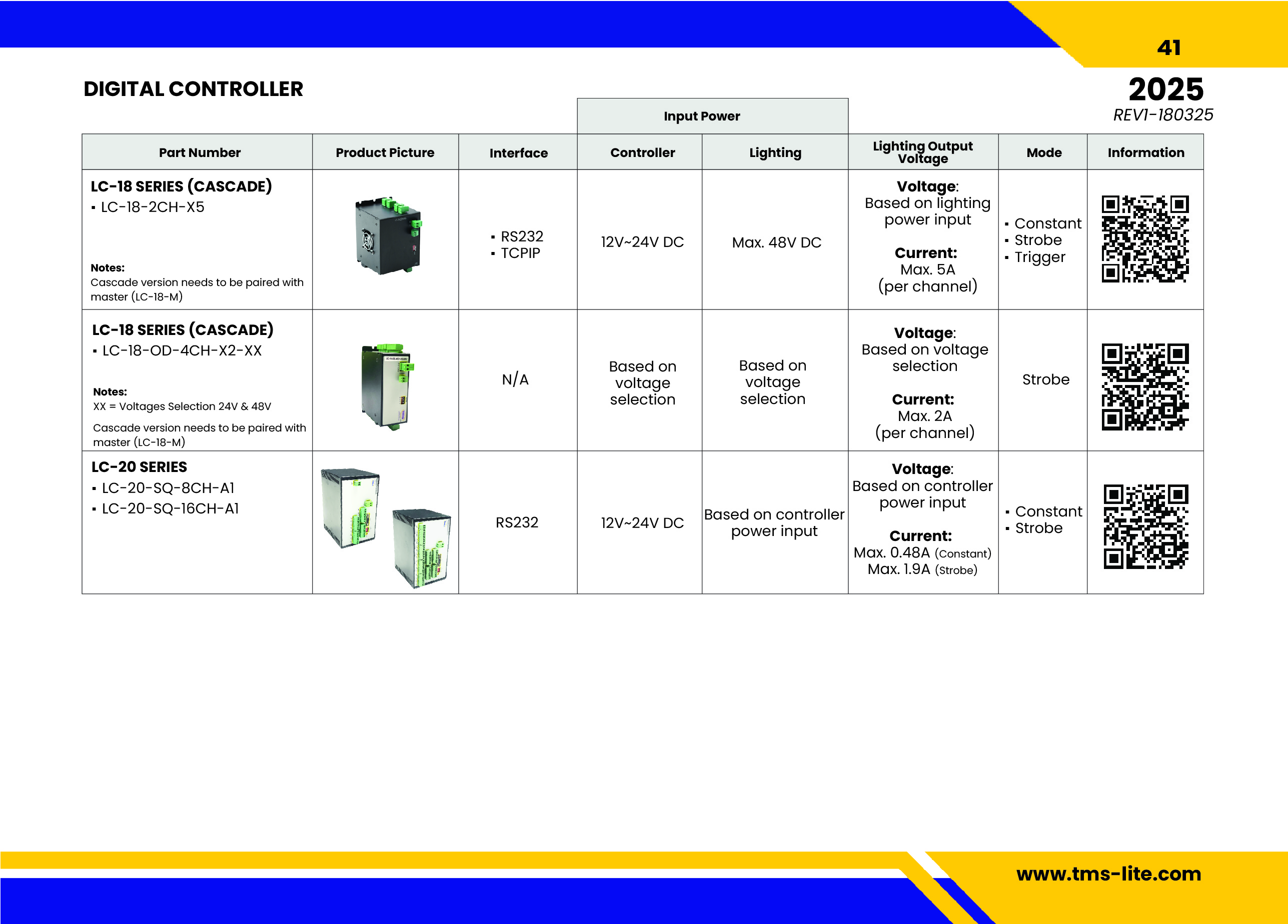 41

DIGITAL CONTROLLER

2025
REV1-180325

| Part Number | Product Picture | Interface | Input Power: Controller | Input Power: Lighting | Lighting Output Voltage | Mode | Information |
|---|---|---|---|---|---|---|---|
| LC-18 SERIES (CASCADE) ▪ LC-18-2CH-X5 Notes: Cascade version needs to be paired with master (LC-18-M) | | ▪ RS232 ▪ TCPIP | 12V~24V DC | Max. 48V DC | Voltage: Based on lighting power input Current: Max. 5A (per channel) | ▪ Constant ▪ Strobe ▪ Trigger | |
| LC-18 SERIES (CASCADE) ▪ LC-18-OD-4CH-X2-XX Notes: XX = Voltages Selection 24V & 48V Cascade version needs to be paired with master (LC-18-M) | | N/A | Based on voltage selection | Based on voltage selection | Voltage: Based on voltage selection Current: Max. 2A (per channel) | Strobe | |
| LC-20 SERIES ▪ LC-20-SQ-8CH-A1 ▪ LC-20-SQ-16CH-A1 | | RS232 | 12V~24V DC | Based on controller power input | Voltage: Based on controller power input Current: Max. 0.48A (Constant) Max. 1.9A (Strobe) | ▪ Constant ▪ Strobe | |

www.tms-lite.com